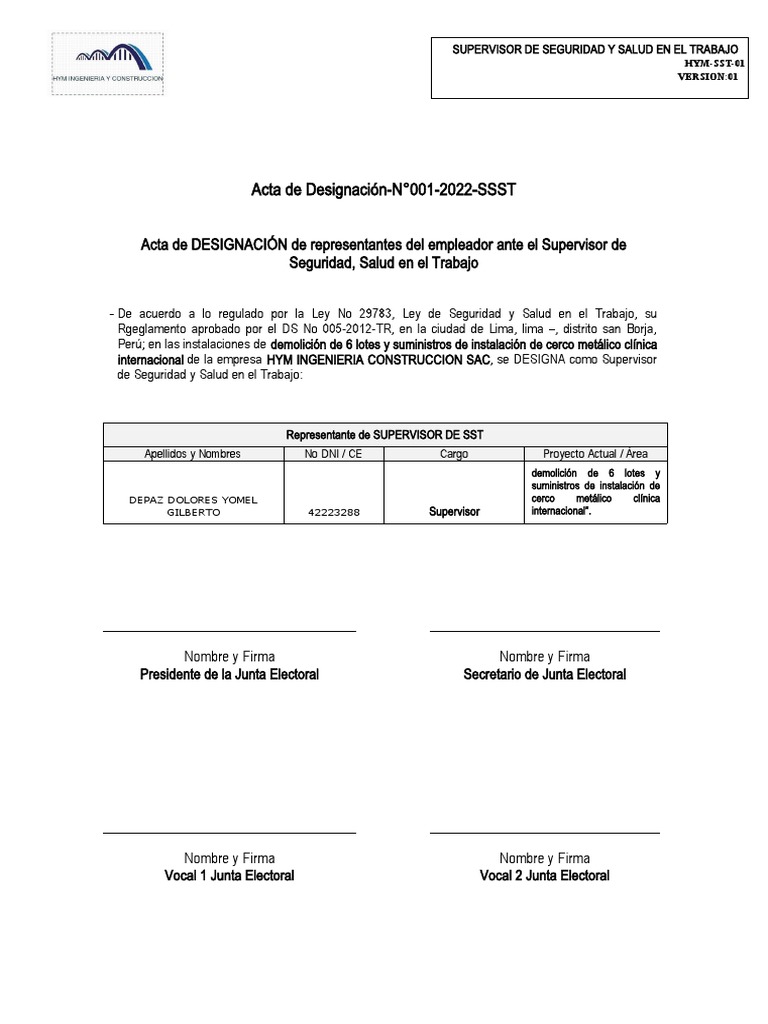 HYM INGENIERIA Y CONSTRUCCION

SUPERVISOR DE SEGURIDAD Y SALUD EN EL TRABAJO
HYM-SST-01
VERSION:01

Acta de Designación-N°001-2022-SSST

Acta de DESIGNACIÓN de representantes del empleador ante el Supervisor de Seguridad, Salud en el Trabajo

- De acuerdo a lo regulado por la Ley No 29783, Ley de Seguridad y Salud en el Trabajo, su Rgeglamento aprobado por el DS No 005-2012-TR, en la ciudad de Lima, lima –, distrito san Borja, Perú; en las instalaciones de demolición de 6 lotes y suministros de instalación de cerco metálico clínica internacional de la empresa HYM INGENIERIA CONSTRUCCION SAC, se DESIGNA como Supervisor de Seguridad y Salud en el Trabajo:

| Representante de SUPERVISOR DE SST | | | |
|---|---|---|---|
| Apellidos y Nombres | No DNI / CE | Cargo | Proyecto Actual / Área |
| DEPAZ DOLORES YOMEL GILBERTO | 42223288 | Supervisor | demolición de 6 lotes y suministros de instalación de cerco metálico clínica internacional". |

Nombre y Firma
Presidente de la Junta Electoral

Nombre y Firma
Secretario de Junta Electoral

Nombre y Firma
Vocal 1 Junta Electoral

Nombre y Firma
Vocal 2 Junta Electoral